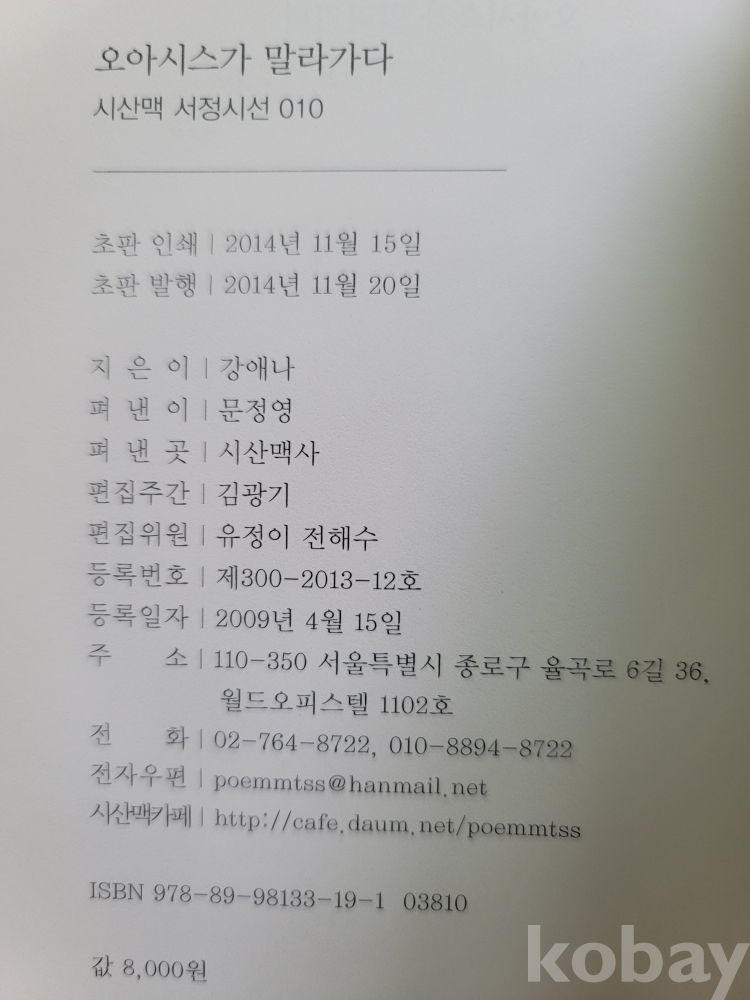 오아시스가 말라가다
시산맥 서정시선 010

초판 인쇄 | 2014년 11월 15일
초판 발행 | 2014년 11월 20일

지 은 이 | 강애나
펴 낸 이 | 문정영
펴 낸 곳 | 시산맥사
편집주간 | 김광기
편집위원 | 유정이 전해수
등록번호 | 제300-2013-12호
등록일자 | 2009년 4월 15일
주 소 | 110-350 서울특별시 종로구 율곡로 6길 36,
월드오피스텔 1102호
전 화 | 02-764-8722, 010-8894-8722
전자우편 | poemmtss@hanmail.net
시산맥카페 | http://cafe.daum.net/poemmtss

ISBN 978-89-98133-19-1 03810

값 8,000원

kobay